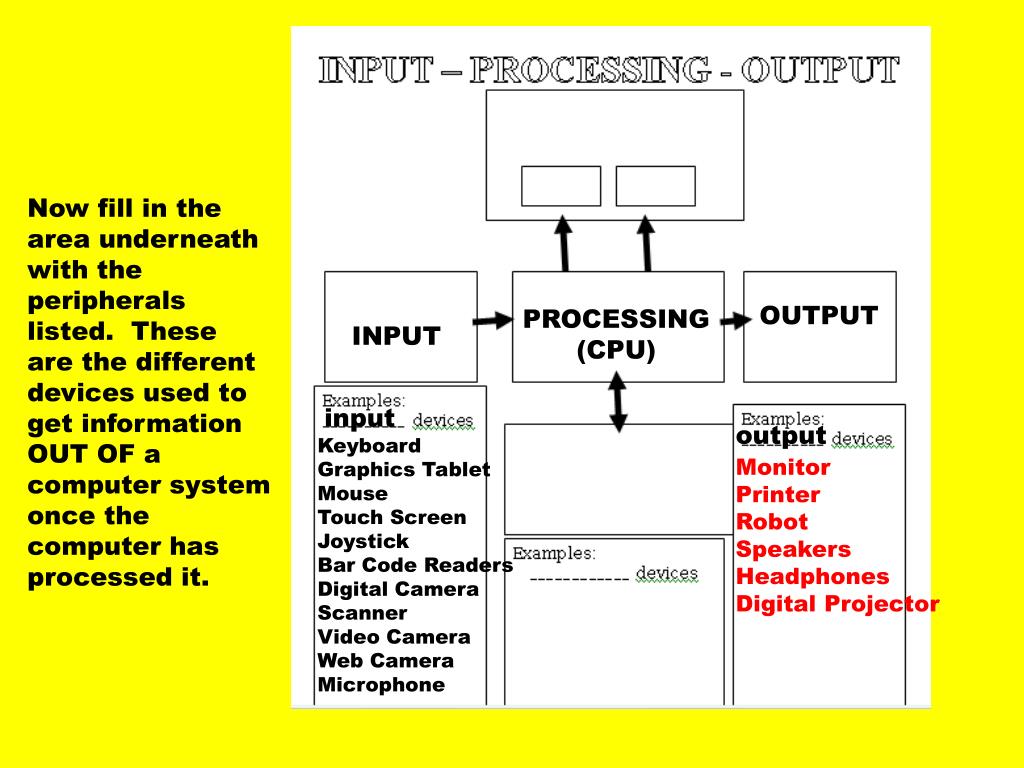 Now fill in the area underneath with the peripherals listed. These are the different devices used to get information OUT OF a computer system once the computer has processed it.

INPUT – PROCESSING - OUTPUT

INPUT

PROCESSING (CPU)

OUTPUT

Examples:
input devices
Keyboard
Graphics Tablet
Mouse
Touch Screen
Joystick
Bar Code Readers
Digital Camera
Scanner
Video Camera
Web Camera
Microphone

Examples:
------------ devices

Examples:
output devices
Monitor
Printer
Robot
Speakers
Headphones
Digital Projector